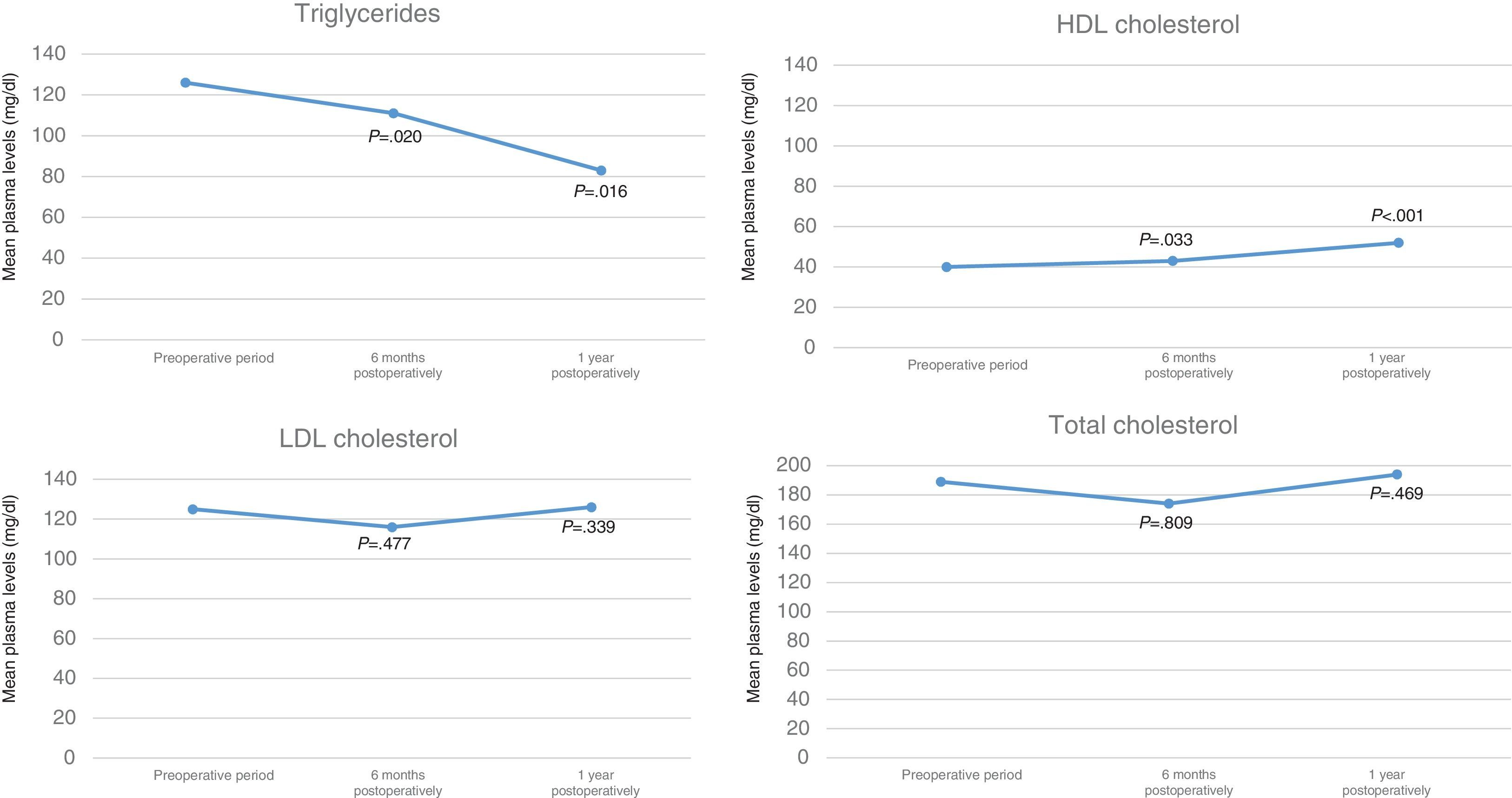 Triglycerides

Mean plasma levels (mg/dl)

140
120
100
80
60
40
20
0

P=.020
P=.016

Preoperative period
6 months postoperatively
1 year postoperatively

HDL cholesterol

Mean plasma levels (mg/dl)

140
120
100
80
60
40
20
0

P=.033
P<.001

Preoperative period
6 months postoperatively
1 year postoperatively

LDL cholesterol

Mean plasma levels (mg/dl)

140
120
100
80
60
40
20
0

P=.477
P=.339

Preoperative period
6 months postoperatively
1 year postoperatively

Total cholesterol

Mean plasma levels (mg/dl)

200
180
160
140
120
100
80
60
40
20
0

P=.809
P=.469

Preoperative period
6 months postoperatively
1 year postoperatively